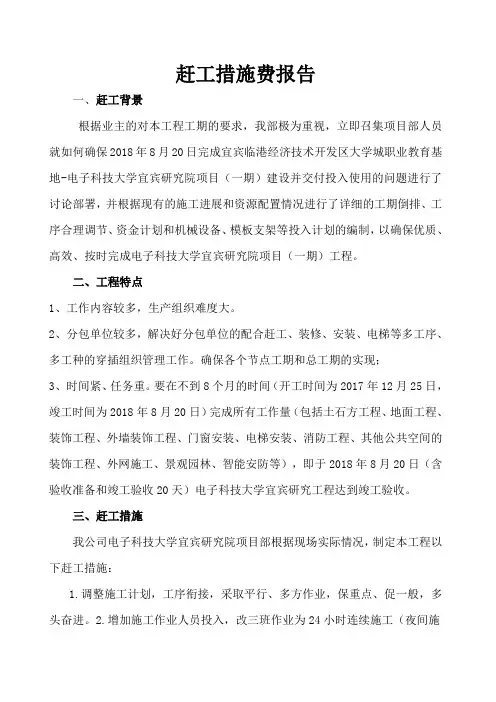 赶工措施费报告

一、赶工背景

根据业主的对本工程工期的要求，我部极为重视，立即召集项目部人员就如何确保2018年8月20日完成宜宾临港经济技术开发区大学城职业教育基地-电子科技大学宜宾研究院项目（一期）建设并交付投入使用的问题进行了讨论部署，并根据现有的施工进展和资源配置情况进行了详细的工期倒排、工序合理调节、资金计划和机械设备、模板支架等投入计划的编制，以确保优质、高效、按时完成电子科技大学宜宾研究院项目（一期）工程。

二、工程特点

1、工作内容较多，生产组织难度大。

2、分包单位较多，解决好分包单位的配合赶工、装修、安装、电梯等多工序、多工种的穿插组织管理工作。确保各个节点工期和总工期的实现；

3、时间紧、任务重。要在不到8个月的时间（开工时间为2017年12月25日，竣工时间为2018年8月20日）完成所有工作量（包括土石方工程、地面工程、装饰工程、外墙装饰工程、门窗安装、电梯安装、消防工程、其他公共空间的装饰工程、外网施工、景观园林、智能安防等），即于2018年8月20日（含验收准备和竣工验收20天）电子科技大学宜宾研究工程达到竣工验收。

三、赶工措施

我公司电子科技大学宜宾研究院项目部根据现场实际情况，制定本工程以下赶工措施：

1.调整施工计划，工序衔接，采取平行、多方作业，保重点、促一般，多头奋进。2.增加施工作业人员投入，改三班作业为24小时连续施工（夜间施